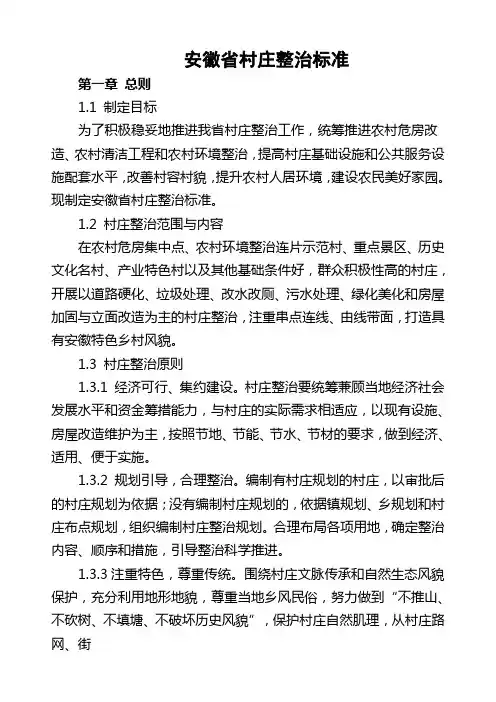 安徽省村庄整治标准

第一章 总则

1.1 制定目标

为了积极稳妥地推进我省村庄整治工作，统筹推进农村危房改造、农村清洁工程和农村环境整治，提高村庄基础设施和公共服务设施配套水平，改善村容村貌，提升农村人居环境，建设农民美好家园。现制定安徽省村庄整治标准。

1.2 村庄整治范围与内容

在农村危房集中点、农村环境整治连片示范村、重点景区、历史文化名村、产业特色村以及其他基础条件好，群众积极性高的村庄，开展以道路硬化、垃圾处理、改水改厕、污水处理、绿化美化和房屋加固与立面改造为主的村庄整治，注重串点连线、由线带面，打造具有安徽特色乡村风貌。

1.3 村庄整治原则

1.3.1 经济可行、集约建设。村庄整治要统筹兼顾当地经济社会发展水平和资金筹措能力，与村庄的实际需求相适应，以现有设施、房屋改造维护为主，按照节地、节能、节水、节材的要求，做到经济、适用、便于实施。

1.3.2 规划引导，合理整治。编制有村庄规划的村庄，以审批后的村庄规划为依据；没有编制村庄规划的，依据镇规划、乡规划和村庄布点规划，组织编制村庄整治规划。合理布局各项用地，确定整治内容、顺序和措施，引导整治科学推进。

1.3.3 注重特色，尊重传统。围绕村庄文脉传承和自然生态风貌保护，充分利用地形地貌，尊重当地乡风民俗，努力做到“不推山、不砍树、不填塘、不破坏历史风貌”，保护村庄自然肌理，从村庄路网、街